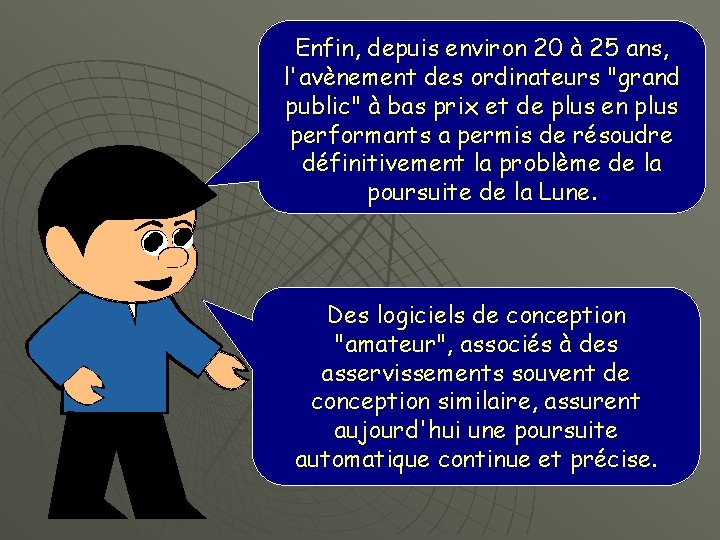 Enfin, depuis environ 20 à 25 ans, l'avènement des ordinateurs "grand public" à bas prix et de plus en plus performants a permis de résoudre définitivement la problème de la poursuite de la Lune.

Des logiciels de conception "amateur", associés à des asservissements souvent de conception similaire, assurent aujourd'hui une poursuite automatique continue et précise.